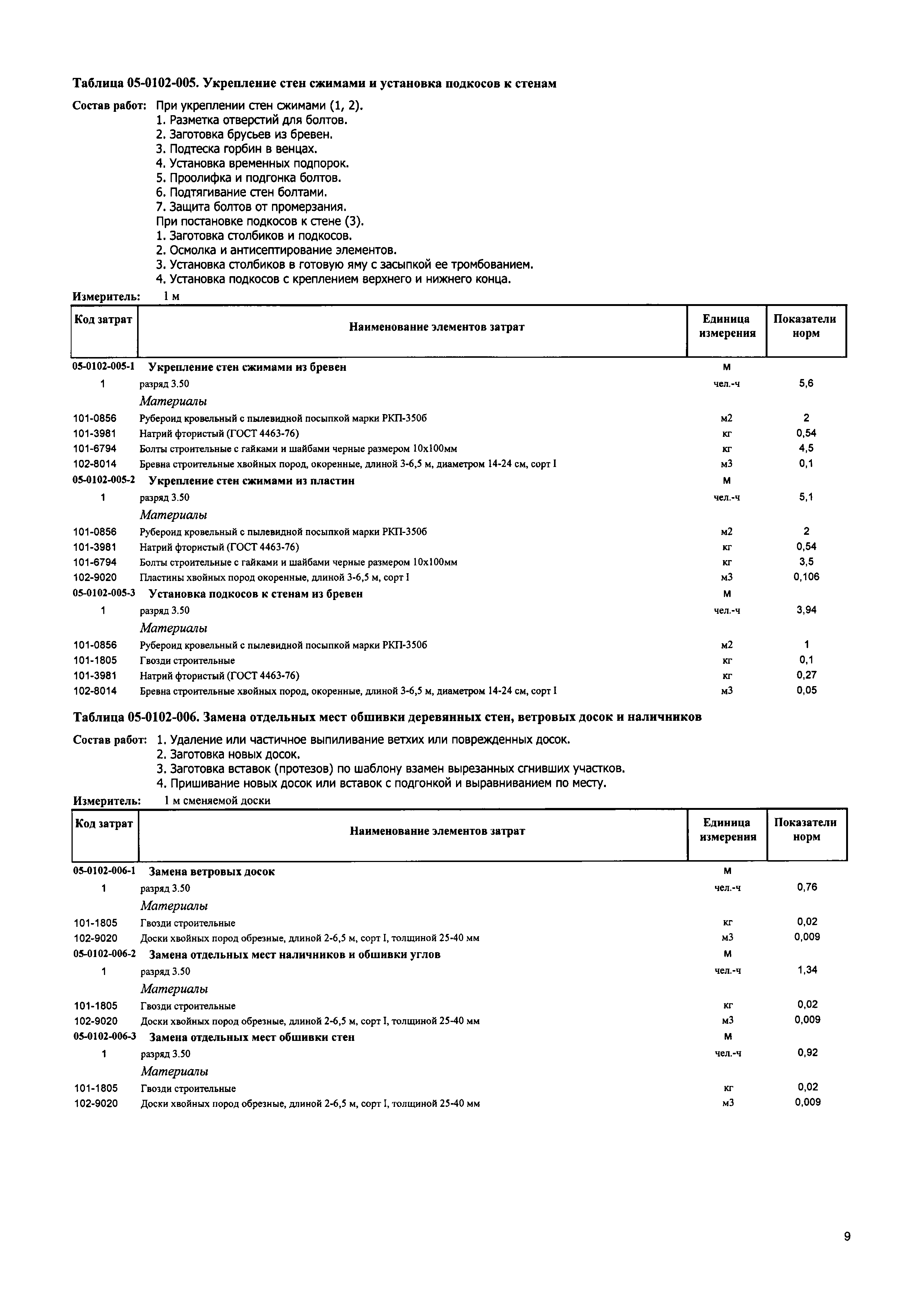 Таблица 05-0102-005. Укрепление стен сжимами и установка подкосов к стенам

Состав работ: При укреплении стен сжимами (1, 2).
1. Разметка отверстий для болтов.
2. Заготовка брусьев из бревен.
3. Подтеска горбин в венцах.
4. Установка временных подпорок.
5. Проолифка и подгонка болтов.
6. Подтягивание стен болтами.
7. Защита болтов от промерзания.
При постановке подкосов к стене (3).
1. Заготовка столбиков и подкосов.
2. Осмолка и антисептирование элементов.
3. Установка столбиков в готовую яму с засыпкой ее тромбованием.
4. Установка подкосов с креплением верхнего и нижнего конца.

Измеритель: 1 м

| Код затрат | Наименование элементов затрат | Единица измерения | Показатели норм |
|---|---|---|---|
| 05-0102-005-1 | Укрепление стен сжимами из бревен | м | |
| 1 | разряд 3.50 | чел.-ч | 5,6 |
| | Материалы | | |
| 101-0856 | Рубероид кровельный с пылевидной посыпкой марки РКП-350б | м2 | 2 |
| 101-3981 | Натрий фтористый (ГОСТ 4463-76) | кг | 0,54 |
| 101-6794 | Болты строительные с гайками и шайбами черные размером 10х100мм | кг | 4,5 |
| 102-8014 | Бревна строительные хвойных пород, окоренные, длиной 3-6,5 м, диаметром 14-24 см, сорт I | м3 | 0,1 |
| 05-0102-005-2 | Укрепление стен сжимами из пластин | м | |
| 1 | разряд 3.50 | чел.-ч | 5,1 |
| | Материалы | | |
| 101-0856 | Рубероид кровельный с пылевидной посыпкой марки РКП-350б | м2 | 2 |
| 101-3981 | Натрий фтористый (ГОСТ 4463-76) | кг | 0,54 |
| 101-6794 | Болты строительные с гайками и шайбами черные размером 10х100мм | кг | 3,5 |
| 102-9020 | Пластины хвойных пород окоренные, длиной 3-6,5 м, сорт I | м3 | 0,106 |
| 05-0102-005-3 | Установка подкосов к стенам из бревен | м | |
| 1 | разряд 3.50 | чел.-ч | 3,94 |
| | Материалы | | |
| 101-0856 | Рубероид кровельный с пылевидной посыпкой марки РКП-350б | м2 | 1 |
| 101-1805 | Гвозди строительные | кг | 0,1 |
| 101-3981 | Натрий фтористый (ГОСТ 4463-76) | кг | 0,27 |
| 102-8014 | Бревна строительные хвойных пород, окоренные, длиной 3-6,5 м, диаметром 14-24 см, сорт I | м3 | 0,05 |

Таблица 05-0102-006. Замена отдельных мест обшивки деревянных стен, ветровых досок и наличников

Состав работ: 1. Удаление или частичное выпиливание ветхих или поврежденных досок.
2. Заготовка новых досок.
3. Заготовка вставок (протезов) по шаблону взамен вырезанных сгнивших участков.
4. Пришивание новых досок или вставок с подгонкой и выравниванием по месту.

Измеритель: 1 м сменяемой доски

| Код затрат | Наименование элементов затрат | Единица измерения | Показатели норм |
|---|---|---|---|
| 05-0102-006-1 | Замена ветровых досок | м | |
| 1 | разряд 3.50 | чел.-ч | 0,76 |
| | Материалы | | |
| 101-1805 | Гвозди строительные | кг | 0,02 |
| 102-9020 | Доски хвойных пород обрезные, длиной 2-6,5 м, сорт I, толщиной 25-40 мм | м3 | 0,009 |
| 05-0102-006-2 | Замена отдельных мест наличников и обшивки углов | м | |
| 1 | разряд 3.50 | чел.-ч | 1,34 |
| | Материалы | | |
| 101-1805 | Гвозди строительные | кг | 0,02 |
| 102-9020 | Доски хвойных пород обрезные, длиной 2-6,5 м, сорт I, толщиной 25-40 мм | м3 | 0,009 |
| 05-0102-006-3 | Замена отдельных мест обшивки стен | м | |
| 1 | разряд 3.50 | чел.-ч | 0,92 |
| | Материалы | | |
| 101-1805 | Гвозди строительные | кг | 0,02 |
| 102-9020 | Доски хвойных пород обрезные, длиной 2-6,5 м, сорт I, толщиной 25-40 мм | м3 | 0,009 |

9